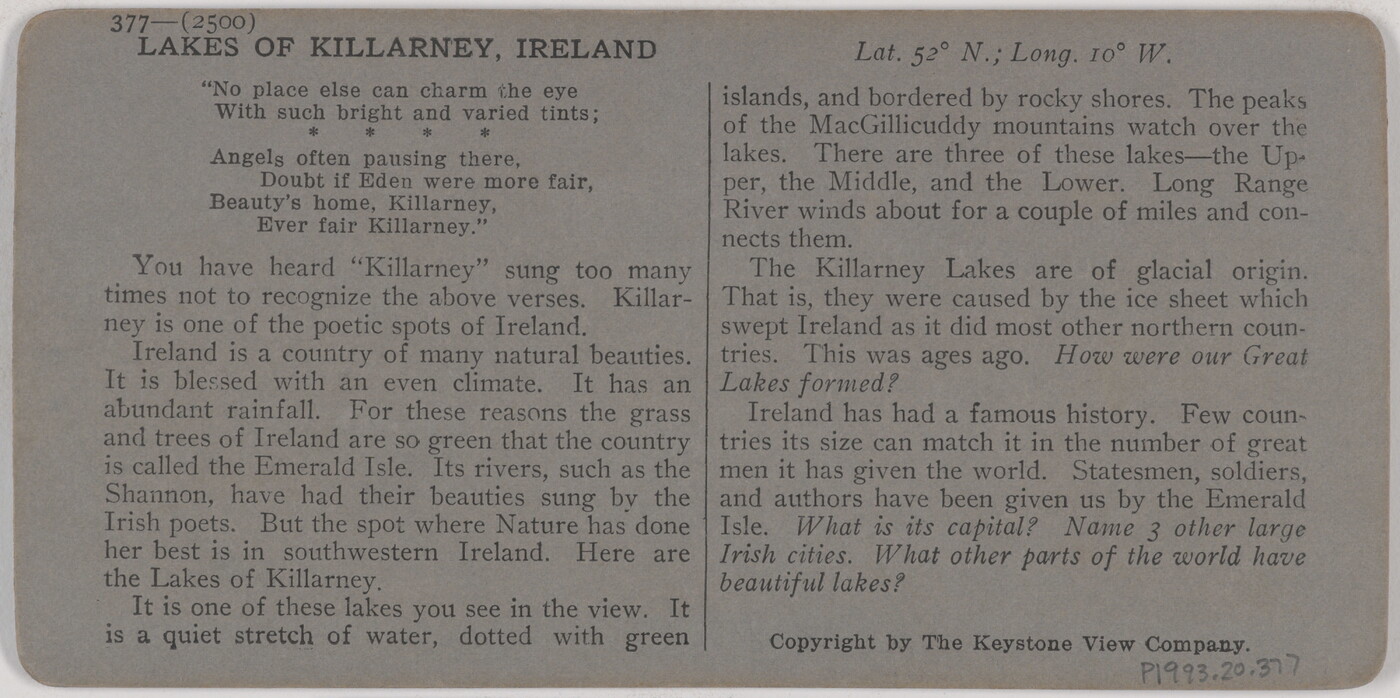 377—(2500)
LAKES OF KILLARNEY, IRELAND

Lat. 52° N.; Long. 10° W.

"No place else can charm the eye
With such bright and varied tints;
* * * *
Angels often pausing there,
Doubt if Eden were more fair,
Beauty's home, Killarney,
Ever fair Killarney."

You have heard "Killarney" sung too many times not to recognize the above verses. Killarney is one of the poetic spots of Ireland.

Ireland is a country of many natural beauties. It is blessed with an even climate. It has an abundant rainfall. For these reasons the grass and trees of Ireland are so green that the country is called the Emerald Isle. Its rivers, such as the Shannon, have had their beauties sung by the Irish poets. But the spot where Nature has done her best is in southwestern Ireland. Here are the Lakes of Killarney.

It is one of these lakes you see in the view. It is a quiet stretch of water, dotted with green islands, and bordered by rocky shores. The peaks of the MacGillicuddy mountains watch over the lakes. There are three of these lakes—the Upper, the Middle, and the Lower. Long Range River winds about for a couple of miles and connects them.

The Killarney Lakes are of glacial origin. That is, they were caused by the ice sheet which swept Ireland as it did most other northern countries. This was ages ago. How were our Great Lakes formed?

Ireland has had a famous history. Few countries its size can match it in the number of great men it has given the world. Statesmen, soldiers, and authors have been given us by the Emerald Isle. What is its capital? Name 3 other large Irish cities. What other parts of the world have beautiful lakes?

Copyright by The Keystone View Company.

P1993.20.377